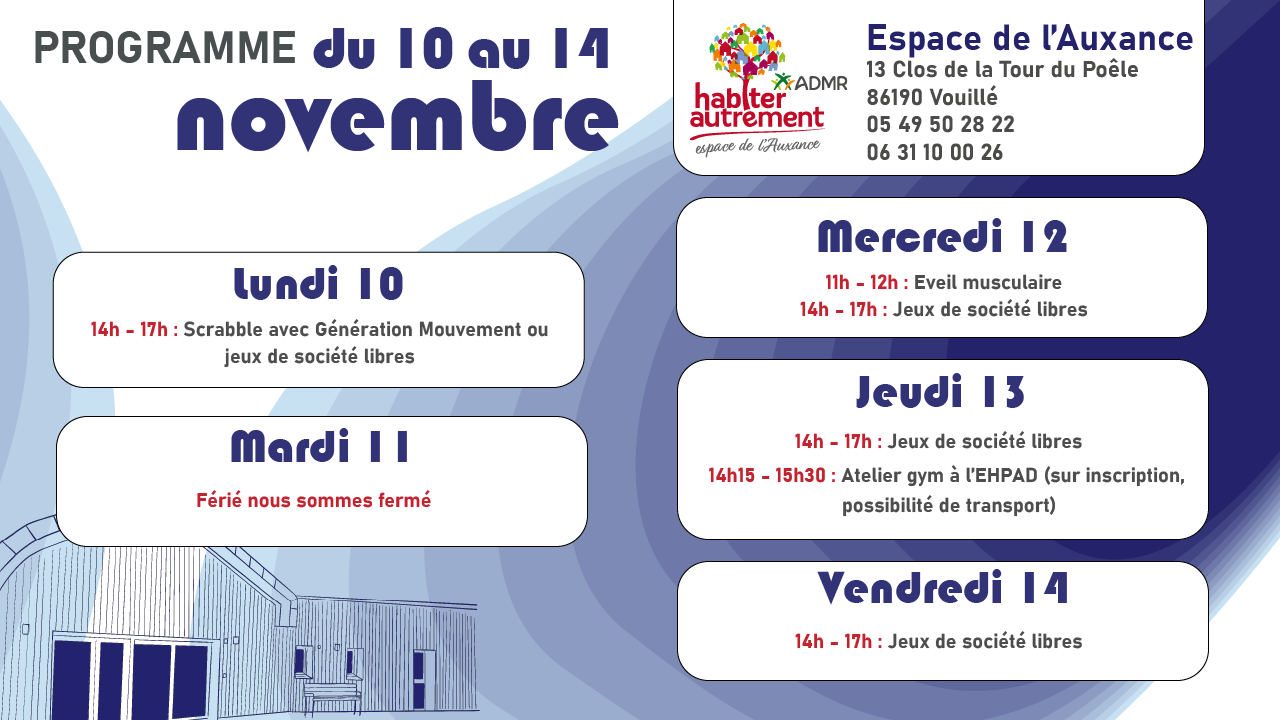 PROGRAMME du 10 au 14 novembre

ADMR habiter autrement espace de l'Auxance

Espace de l'Auxance
13 Clos de la Tour du Poêle
86190 Vouillé
05 49 50 28 22
06 31 10 00 26

Lundi 10
14h - 17h : Scrabble avec Génération Mouvement ou jeux de société libres

Mardi 11
Férié nous sommes fermé

Mercredi 12
11h - 12h : Eveil musculaire
14h - 17h : Jeux de société libres

Jeudi 13
14h - 17h : Jeux de société libres
14h15 - 15h30 : Atelier gym à l'EHPAD (sur inscription, possibilité de transport)

Vendredi 14
14h - 17h : Jeux de société libres